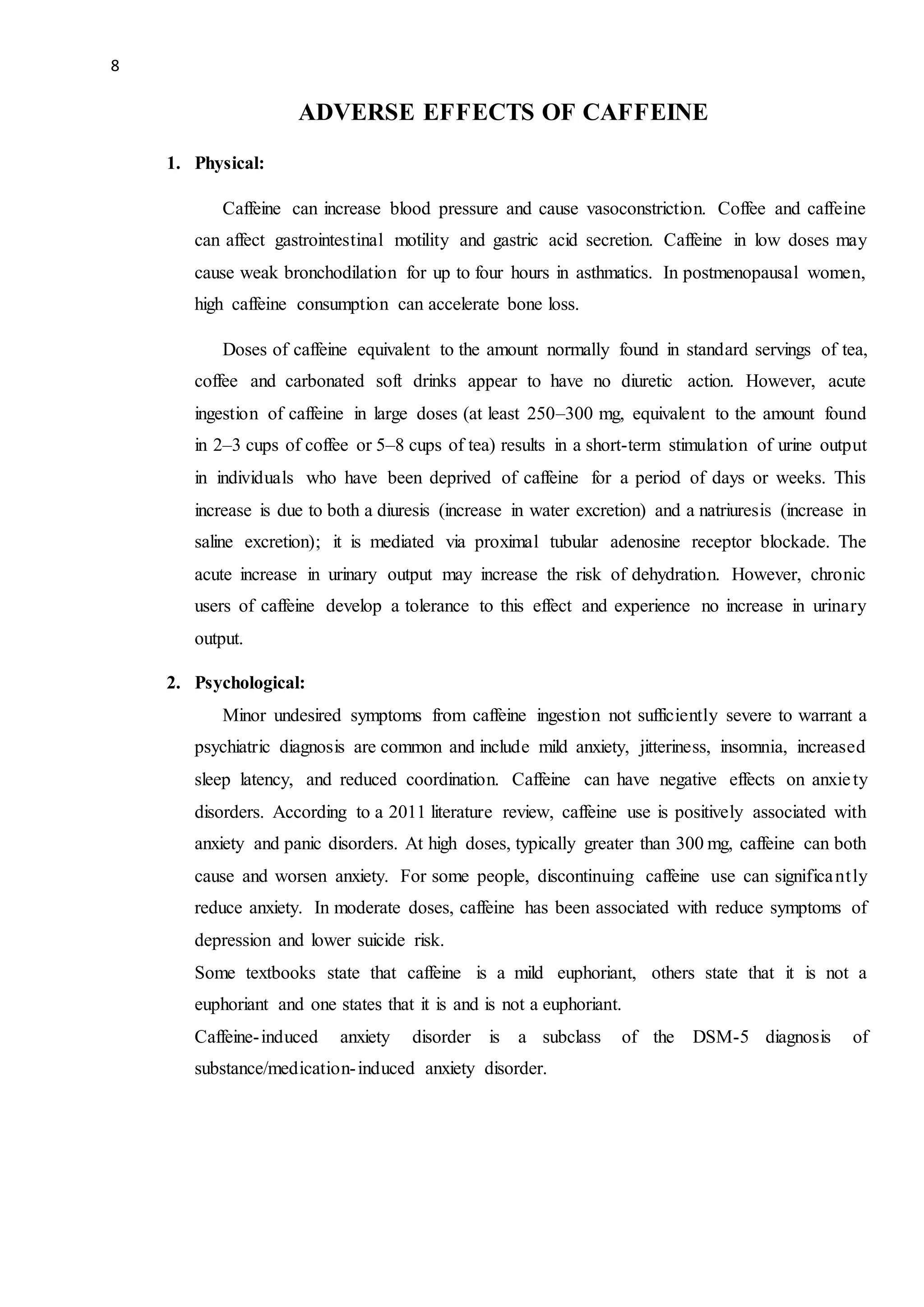 8

ADVERSE EFFECTS OF CAFFEINE

1. Physical:

Caffeine can increase blood pressure and cause vasoconstriction. Coffee and caffeine can affect gastrointestinal motility and gastric acid secretion. Caffeine in low doses may cause weak bronchodilation for up to four hours in asthmatics. In postmenopausal women, high caffeine consumption can accelerate bone loss.

Doses of caffeine equivalent to the amount normally found in standard servings of tea, coffee and carbonated soft drinks appear to have no diuretic action. However, acute ingestion of caffeine in large doses (at least 250–300 mg, equivalent to the amount found in 2–3 cups of coffee or 5–8 cups of tea) results in a short-term stimulation of urine output in individuals who have been deprived of caffeine for a period of days or weeks. This increase is due to both a diuresis (increase in water excretion) and a natriuresis (increase in saline excretion); it is mediated via proximal tubular adenosine receptor blockade. The acute increase in urinary output may increase the risk of dehydration. However, chronic users of caffeine develop a tolerance to this effect and experience no increase in urinary output.

2. Psychological:

Minor undesired symptoms from caffeine ingestion not sufficiently severe to warrant a psychiatric diagnosis are common and include mild anxiety, jitteriness, insomnia, increased sleep latency, and reduced coordination. Caffeine can have negative effects on anxiety disorders. According to a 2011 literature review, caffeine use is positively associated with anxiety and panic disorders. At high doses, typically greater than 300 mg, caffeine can both cause and worsen anxiety. For some people, discontinuing caffeine use can significantly reduce anxiety. In moderate doses, caffeine has been associated with reduce symptoms of depression and lower suicide risk.

Some textbooks state that caffeine is a mild euphoriant, others state that it is not a euphoriant and one states that it is and is not a euphoriant.

Caffeine-induced anxiety disorder is a subclass of the DSM-5 diagnosis of substance/medication-induced anxiety disorder.